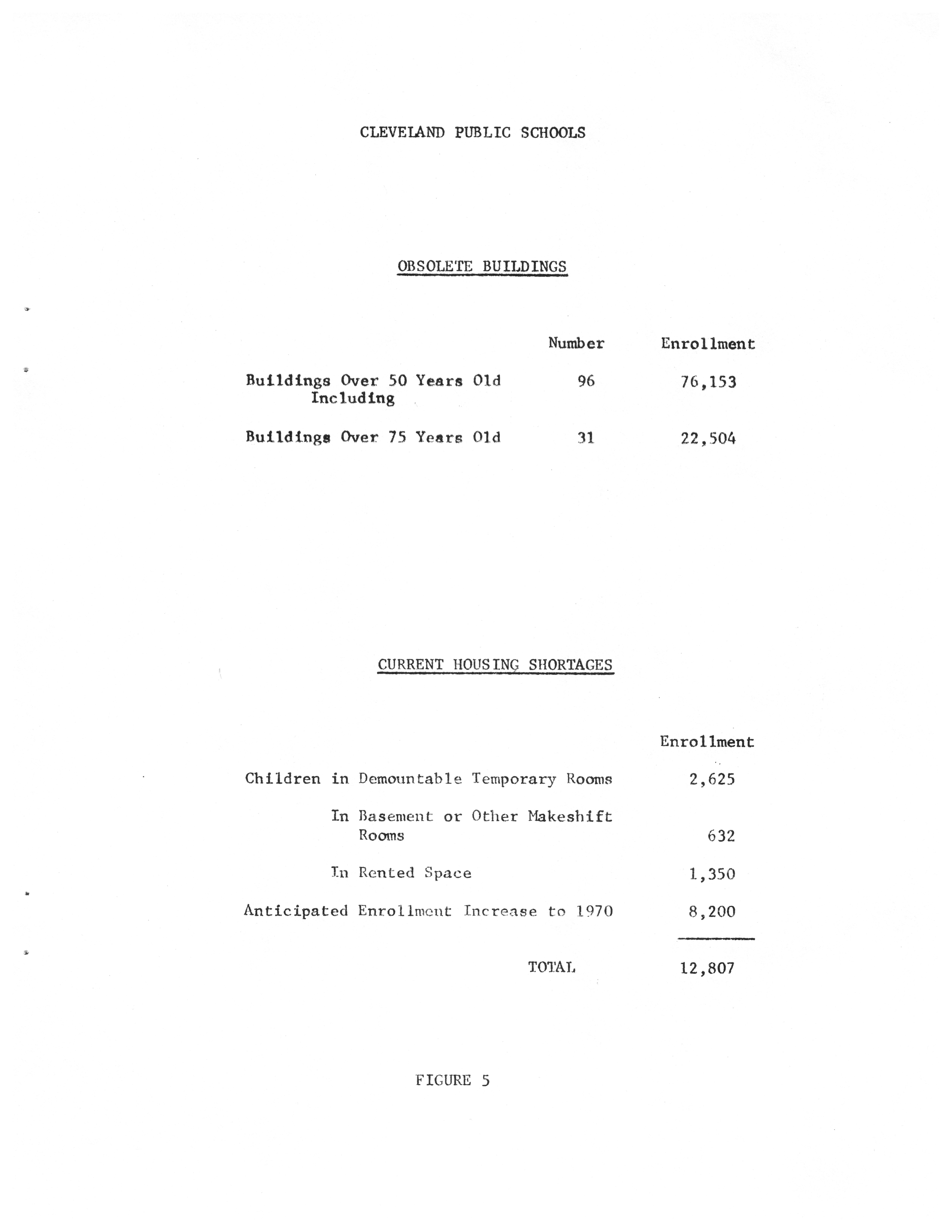 CLEVELAND PUBLIC SCHOOLS

OBSOLETE BUILDINGS

| | Number | Enrollment |
|---|---|---|
| Buildings Over 50 Years Old Including | 96 | 76,153 |
| Buildings Over 75 Years Old | 31 | 22,504 |

CURRENT HOUSING SHORTAGES

| | Enrollment |
|---|---|
| Children in Demountable Temporary Rooms | 2,625 |
| In Basement or Other Makeshift Rooms | 632 |
| In Rented Space | 1,350 |
| Anticipated Enrollment Increase to 1970 | 8,200 |
| TOTAL | 12,807 |

FIGURE 5